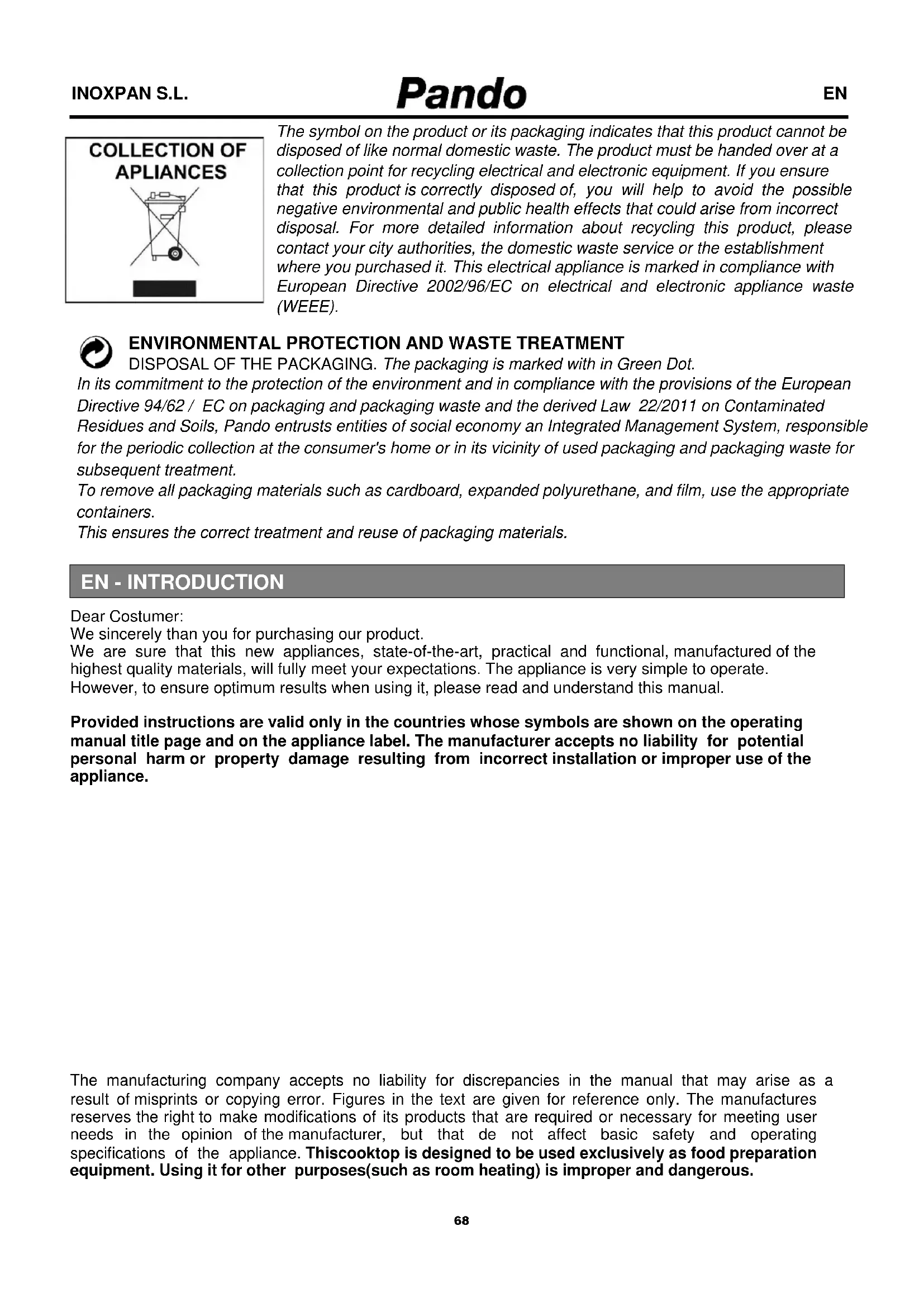 INOXPAN S.L. Pando EN

COLLECTION OF APLIANCES

The symbol on the product or its packaging indicates that this product cannot be disposed of like normal domestic waste. The product must be handed over at a collection point for recycling electrical and electronic equipment. If you ensure that this product is correctly disposed of, you will help to avoid the possible negative environmental and public health effects that could arise from incorrect disposal. For more detailed information about recycling this product, please contact your city authorities, the domestic waste service or the establishment where you purchased it. This electrical appliance is marked in compliance with European Directive 2002/96/EC on electrical and electronic appliance waste (WEEE).

ENVIRONMENTAL PROTECTION AND WASTE TREATMENT
DISPOSAL OF THE PACKAGING. The packaging is marked with in Green Dot.
In its commitment to the protection of the environment and in compliance with the provisions of the European Directive 94/62 / EC on packaging and packaging waste and the derived Law 22/2011 on Contaminated Residues and Soils, Pando entrusts entities of social economy an Integrated Management System, responsible for the periodic collection at the consumer's home or in its vicinity of used packaging and packaging waste for subsequent treatment.
To remove all packaging materials such as cardboard, expanded polyurethane, and film, use the appropriate containers.
This ensures the correct treatment and reuse of packaging materials.

EN - INTRODUCTION

Dear Costumer:
We sincerely than you for purchasing our product.
We are sure that this new appliances, state-of-the-art, practical and functional, manufactured of the highest quality materials, will fully meet your expectations. The appliance is very simple to operate.
However, to ensure optimum results when using it, please read and understand this manual.

Provided instructions are valid only in the countries whose symbols are shown on the operating manual title page and on the appliance label. The manufacturer accepts no liability for potential personal harm or property damage resulting from incorrect installation or improper use of the appliance.

The manufacturing company accepts no liability for discrepancies in the manual that may arise as a result of misprints or copying error. Figures in the text are given for reference only. The manufactures reserves the right to make modifications of its products that are required or necessary for meeting user needs in the opinion of the manufacturer, but that de not affect basic safety and operating specifications of the appliance. Thiscooktop is designed to be used exclusively as food preparation equipment. Using it for other purposes(such as room heating) is improper and dangerous.

68